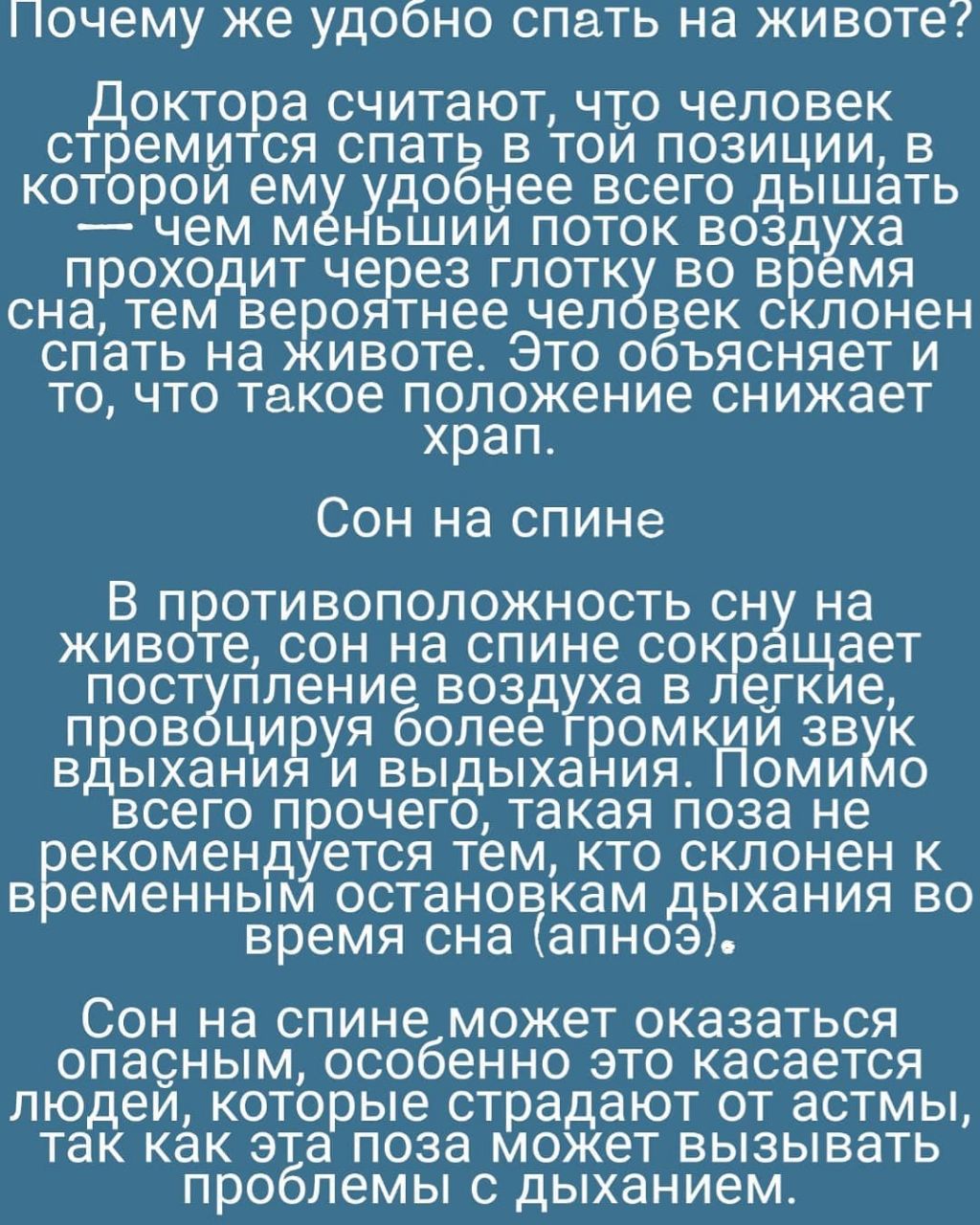 Почему же удобно спать на животе?

Доктора считают, что человек стремится спать в той позиции, в которой ему удобнее всего дышать — чем меньший поток воздуха проходит через глотку во время сна, тем вероятнее человек склонен спать на животе. Это объясняет и то, что такое положение снижает храп.

Сон на спине

В противоположность сну на животе, сон на спине сокращает поступление воздуха в легкие, провоцируя более громкий звук вдыхания и выдыхания. Помимо всего прочего, такая поза не рекомендуется тем, кто склонен к временным остановкам дыхания во время сна (апноэ).

Сон на спине может оказаться опасным, особенно это касается людей, которые страдают от астмы, так как эта поза может вызывать проблемы с дыханием.